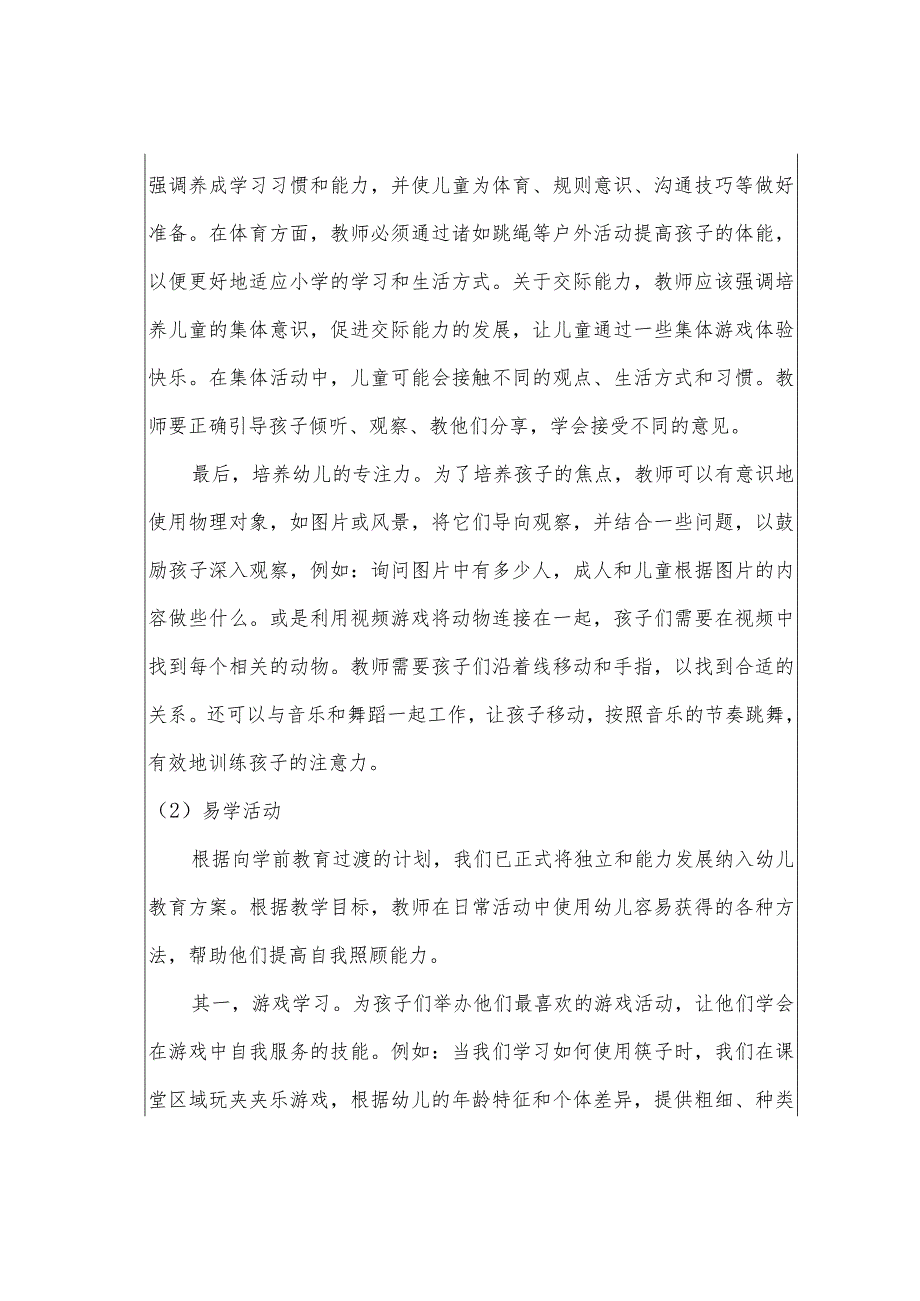 强调养成学习习惯和能力，并使儿童为体育、规则意识、沟通技巧等做好准备。在体育方面，教师必须通过诸如跳绳等户外活动提高孩子的体能，以便更好地适应小学的学习和生活方式。关于交际能力，教师应该强调培养儿童的集体意识，促进交际能力的发展，让儿童通过一些集体游戏体验快乐。在集体活动中，儿童可能会接触不同的观点、生活方式和习惯。教师要正确引导孩子倾听、观察、教他们分享，学会接受不同的意见。

最后，培养幼儿的专注力。为了培养孩子的焦点，教师可以有意识地使用物理对象，如图片或风景，将它们导向观察，并结合一些问题，以鼓励孩子深入观察，例如：询问图片中有多少人，成人和儿童根据图片的内容做些什么。或是利用视频游戏将动物连接在一起，孩子们需要在视频中找到每个相关的动物。教师需要孩子们沿着线移动和手指，以找到合适的关系。还可以与音乐和舞蹈一起工作，让孩子移动，按照音乐的节奏跳舞，有效地训练孩子的注意力。

（2）易学活动

根据向学前教育过渡的计划，我们已正式将独立和能力发展纳入幼儿教育方案。根据教学目标，教师在日常活动中使用幼儿容易获得的各种方法，帮助他们提高自我照顾能力。

其一，游戏学习。为孩子们举办他们最喜欢的游戏活动，让他们学会在游戏中自我服务的技能。例如：当我们学习如何使用筷子时，我们在课堂区域玩夹夹乐游戏，根据幼儿的年龄特征和个体差异，提供粗细、种类